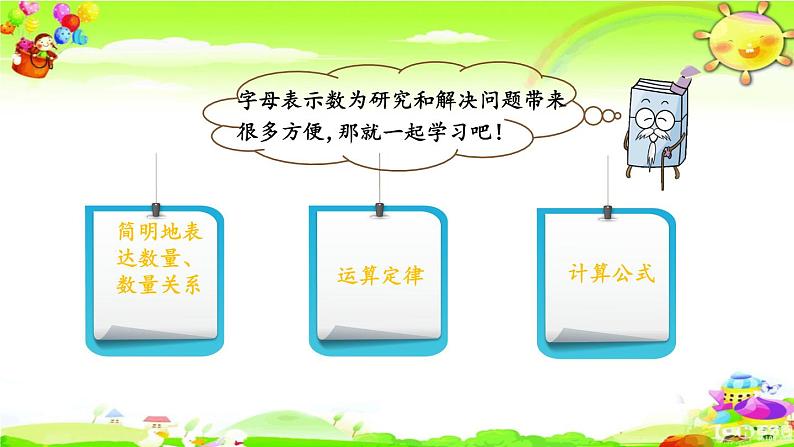 字母表示数为研究和解决问题带来很多方便，那就一起学习吧！

简明地表达数量、数量关系

运算定律

计算公式